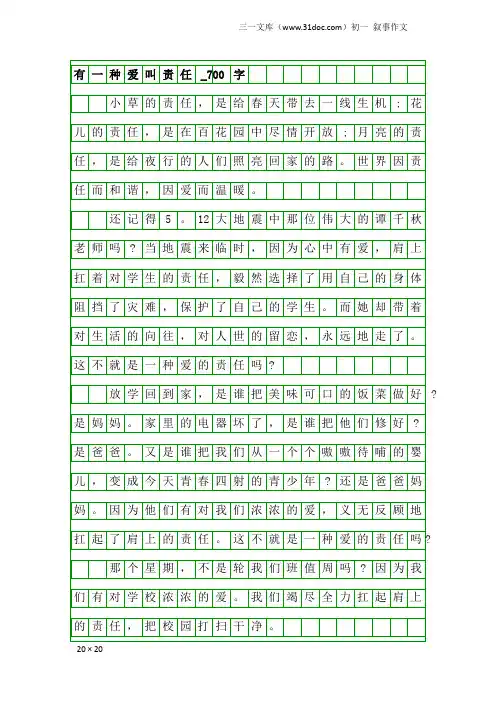 三一文库（www.31doc.com）初一 叙事作文

有一种爱叫责任_700字

小草的责任，是给春天带去一线生机；花儿的责任，是在百花园中尽情开放；月亮的责任，是给夜行的人们照亮回家的路。世界因责任而和谐，因爱而温暖。

还记得5。12大地震中那位伟大的谭千秋老师吗？当地震来临时，因为心中有爱，肩上扛着对学生的责任，毅然选择了用自己的身体阻挡了灾难，保护了自己的学生。而她却带着对生活的向往，对人世的留恋，永远地走了。这不就是一种爱的责任吗？

放学回到家，是谁把美味可口的饭菜做好？是妈妈。家里的电器坏了，是谁把他们修好？是爸爸。又是谁把我们从一个个嗷嗷待哺的婴儿，变成今天青春四射的青少年？还是爸爸妈妈。因为他们有对我们浓浓的爱，义无反顾地扛起了肩上的责任。这不就是一种爱的责任吗？

那个星期，不是轮我们班值周吗？因为我们有对学校浓浓的爱。我们竭尽全力扛起肩上的责任，把校园打扫干净。

20×20